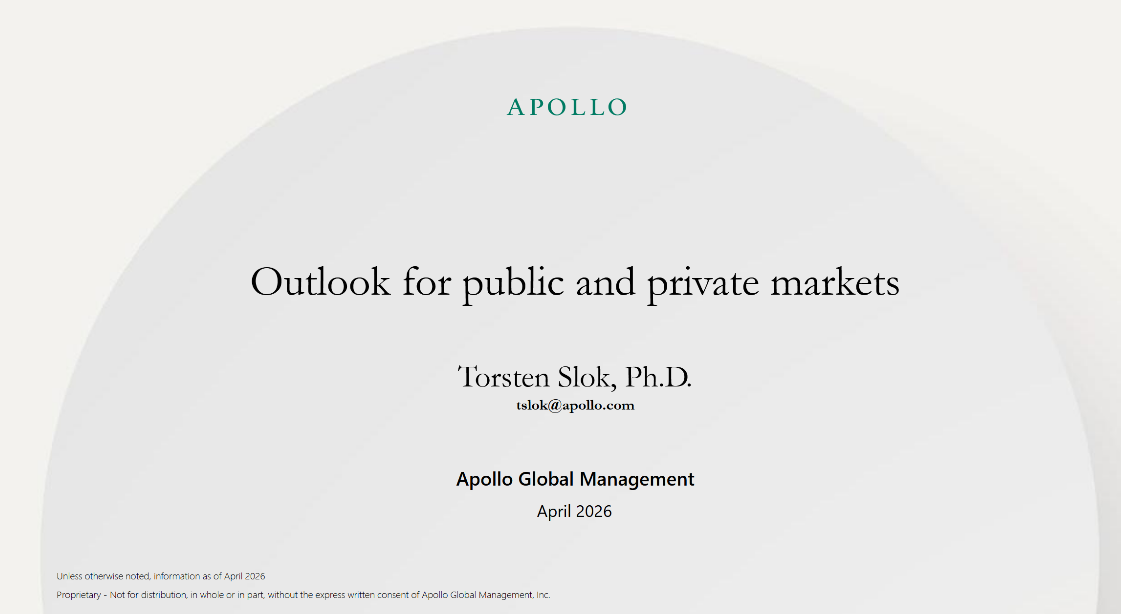 APOLLO

Outlook for public and private markets

Torsten Slok, Ph.D.
tslok@apollo.com

Apollo Global Management
April 2026

Unless otherwise noted, information as of April 2026
Proprietary - Not for distribution, in whole or in part, without the express written consent of Apollo Global Management, Inc.